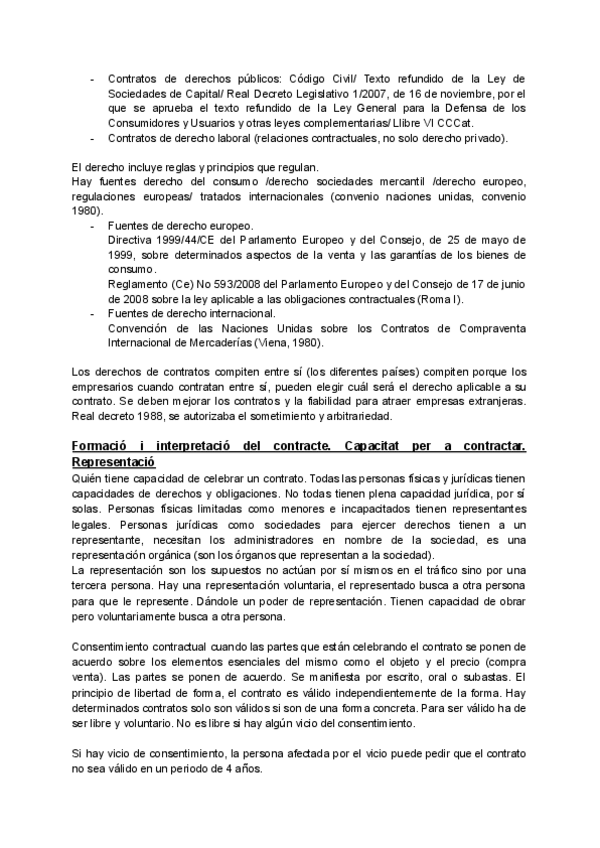 - Contratos de derechos públicos: Código Civil/ Texto refundido de la Ley de Sociedades de Capital/ Real Decreto Legislativo 1/2007, de 16 de noviembre, por el que se aprueba el texto refundido de la Ley General para la Defensa de los Consumidores y Usuarios y otras leyes complementarias/ Llibre VI CCCat.
- Contratos de derecho laboral (relaciones contractuales, no solo derecho privado).

El derecho incluye reglas y principios que regulan.
Hay fuentes derecho del consumo /derecho sociedades mercantil /derecho europeo, regulaciones europeas/ tratados internacionales (convenio naciones unidas, convenio 1980).
- Fuentes de derecho europeo.
Directiva 1999/44/CE del Parlamento Europeo y del Consejo, de 25 de mayo de 1999, sobre determinados aspectos de la venta y las garantías de los bienes de consumo.
Reglamento (Ce) No 593/2008 del Parlamento Europeo y del Consejo de 17 de junio de 2008 sobre la ley aplicable a las obligaciones contractuales (Roma I).
- Fuentes de derecho internacional.
Convención de las Naciones Unidas sobre los Contratos de Compraventa Internacional de Mercaderías (Viena, 1980).

Los derechos de contratos compiten entre sí (los diferentes países) compiten porque los empresarios cuando contratan entre sí, pueden elegir cuál será el derecho aplicable a su contrato. Se deben mejorar los contratos y la fiabilidad para atraer empresas extranjeras. Real decreto 1988, se autorizaba el sometimiento y arbitrariedad.

Formació i interpretació del contracte. Capacitat per a contractar. Representació
Quién tiene capacidad de celebrar un contrato. Todas las personas físicas y jurídicas tienen capacidades de derechos y obligaciones. No todas tienen plena capacidad jurídica, por sí solas. Personas físicas limitadas como menores e incapacitados tienen representantes legales. Personas jurídicas como sociedades para ejercer derechos tienen a un representante, necesitan los administradores en nombre de la sociedad, es una representación orgánica (son los órganos que representan a la sociedad).
La representación son los supuestos no actúan por sí mismos en el tráfico sino por una tercera persona. Hay una representación voluntaria, el representado busca a otra persona para que le represente. Dándole un poder de representación. Tienen capacidad de obrar pero voluntariamente busca a otra persona.

Consentimiento contractual cuando las partes que están celebrando el contrato se ponen de acuerdo sobre los elementos esenciales del mismo como el objeto y el precio (compra venta). Las partes se ponen de acuerdo. Se manifiesta por escrito, oral o subastas. El principio de libertad de forma, el contrato es válido independientemente de la forma. Hay determinados contratos solo son válidos si son de una forma concreta. Para ser válido ha de ser libre y voluntario. No es libre si hay algún vicio del consentimiento.

Si hay vicio de consentimiento, la persona afectada por el vicio puede pedir que el contrato no sea válido en un periodo de 4 años.